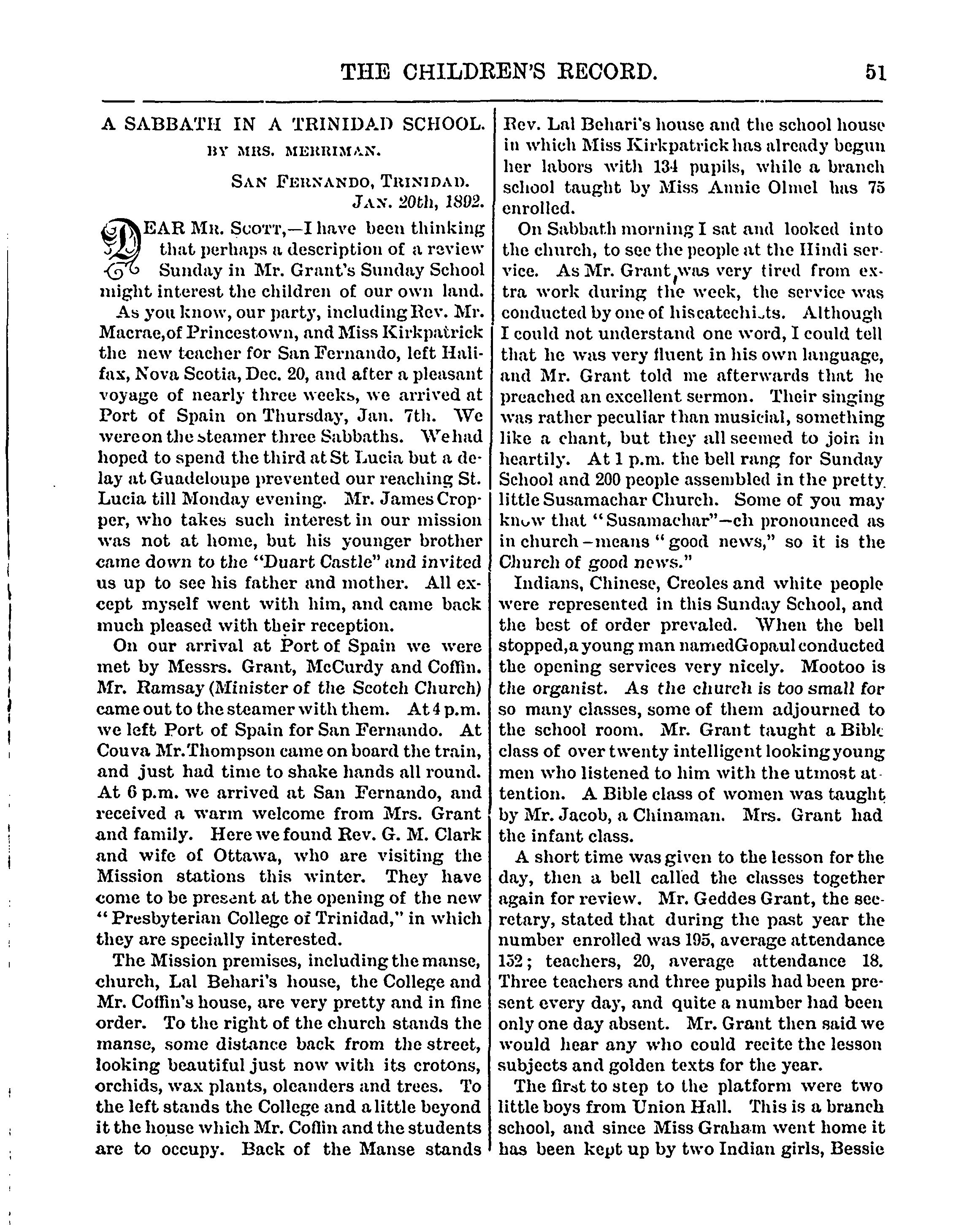 THE CHILDREN'S RECORD. 51

A SABBATH IN A TRINIDAD SCHOOL.

BY MRS. MERRIMAN.

SAN FERNANDO, TRINIDAD.
JAN. 20th, 1892.

DEAR MR. SCOTT,—I have been thinking that perhaps a description of a review Sunday in Mr. Grant's Sunday School might interest the children of our own land.

As you know, our party, including Rev. Mr. Macrae, of Princestown, and Miss Kirkpatrick the new teacher for San Fernando, left Halifax, Nova Scotia, Dec. 20, and after a pleasant voyage of nearly three weeks, we arrived at Port of Spain on Thursday, Jan. 7th. We were on the steamer three Sabbaths. We had hoped to spend the third at St Lucia but a delay at Guadeloupe prevented our reaching St. Lucia till Monday evening. Mr. James Cropper, who takes such interest in our mission was not at home, but his younger brother came down to the "Duart Castle" and invited us up to see his father and mother. All except myself went with him, and came back much pleased with their reception.

On our arrival at Port of Spain we were met by Messrs. Grant, McCurdy and Coffin. Mr. Ramsay (Minister of the Scotch Church) came out to the steamer with them. At 4 p.m. we left Port of Spain for San Fernando. At Couva Mr. Thompson came on board the train, and just had time to shake hands all round. At 6 p.m. we arrived at San Fernando, and received a warm welcome from Mrs. Grant and family. Here we found Rev. G. M. Clark and wife of Ottawa, who are visiting the Mission stations this winter. They have come to be present at the opening of the new "Presbyterian College of Trinidad," in which they are specially interested.

The Mission premises, including the manse, church, Lal Behari's house, the College and Mr. Coffin's house, are very pretty and in fine order. To the right of the church stands the manse, some distance back from the street, looking beautiful just now with its crotons, orchids, wax plants, oleanders and trees. To the left stands the College and a little beyond it the house which Mr. Coffin and the students are to occupy. Back of the Manse stands Rev. Lal Behari's house and the school house in which Miss Kirkpatrick has already begun her labors with 134 pupils, while a branch school taught by Miss Annie Olmel has 75 enrolled.

On Sabbath morning I sat and looked into the church, to see the people at the Hindi service. As Mr. Grant was very tired from extra work during the week, the service was conducted by one of his catechists. Although I could not understand one word, I could tell that he was very fluent in his own language, and Mr. Grant told me afterwards that he preached an excellent sermon. Their singing was rather peculiar than musicial, something like a chant, but they all seemed to join in heartily. At 1 p.m. the bell rang for Sunday School and 200 people assembled in the pretty little Susamachar Church. Some of you may know that "Susamachar"—ch pronounced as in church—means "good news," so it is the Church of good news."

Indians, Chinese, Creoles and white people were represented in this Sunday School, and the best of order prevaled. When the bell stopped, a young man named Gopaul conducted the opening services very nicely. Mootoo is the organist. As the church is too small for so many classes, some of them adjourned to the school room. Mr. Grant taught a Bible class of over twenty intelligent looking young men who listened to him with the utmost attention. A Bible class of women was taught by Mr. Jacob, a Chinaman. Mrs. Grant had the infant class.

A short time was given to the lesson for the day, then a bell called the classes together again for review. Mr. Geddes Grant, the secretary, stated that during the past year the number enrolled was 195, average attendance 152; teachers, 20, average attendance 18. Three teachers and three pupils had been present every day, and quite a number had been only one day absent. Mr. Grant then said we would hear any who could recite the lesson subjects and golden texts for the year.

The first to step to the platform were two little boys from Union Hall. This is a branch school, and since Miss Graham went home it has been kept up by two Indian girls, Bessie